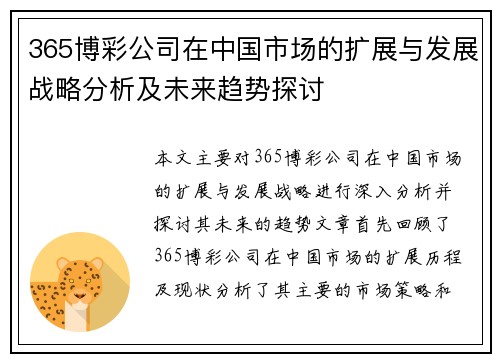 365博彩公司在中国市场的扩展与发展战略分析及未来趋势探讨

本文主要对365博彩公司在中国市场的扩展与发展战略进行深入分析并探讨其未来的趋势文章首先回顾了365博彩公司在中国市场的扩展历程及现状分析了其主要的市场策略和